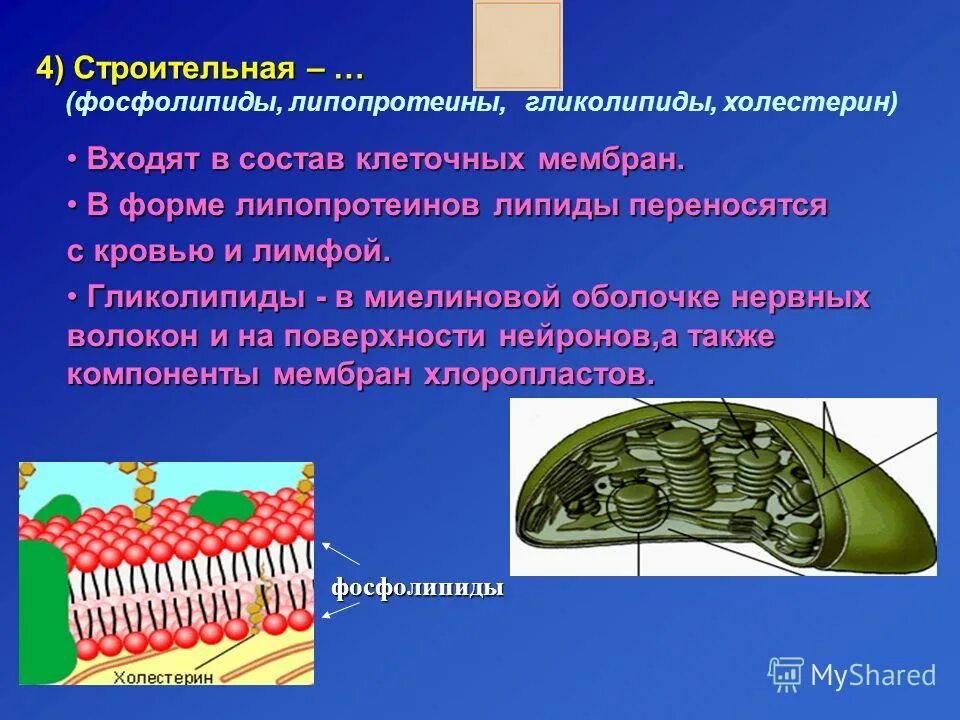 4) Строительная – …
(фосфолипиды, липопротеины, гликолипиды, холестерин)

• Входят в состав клеточных мембран.

• В форме липопротеинов липиды переносятся с кровью и лимфой.

• Гликолипиды - в миелиновой оболочке нервных волокон и на поверхности нейронов,а также компоненты мембран хлоропластов.

фосфолипиды

Холестерин

MyShared